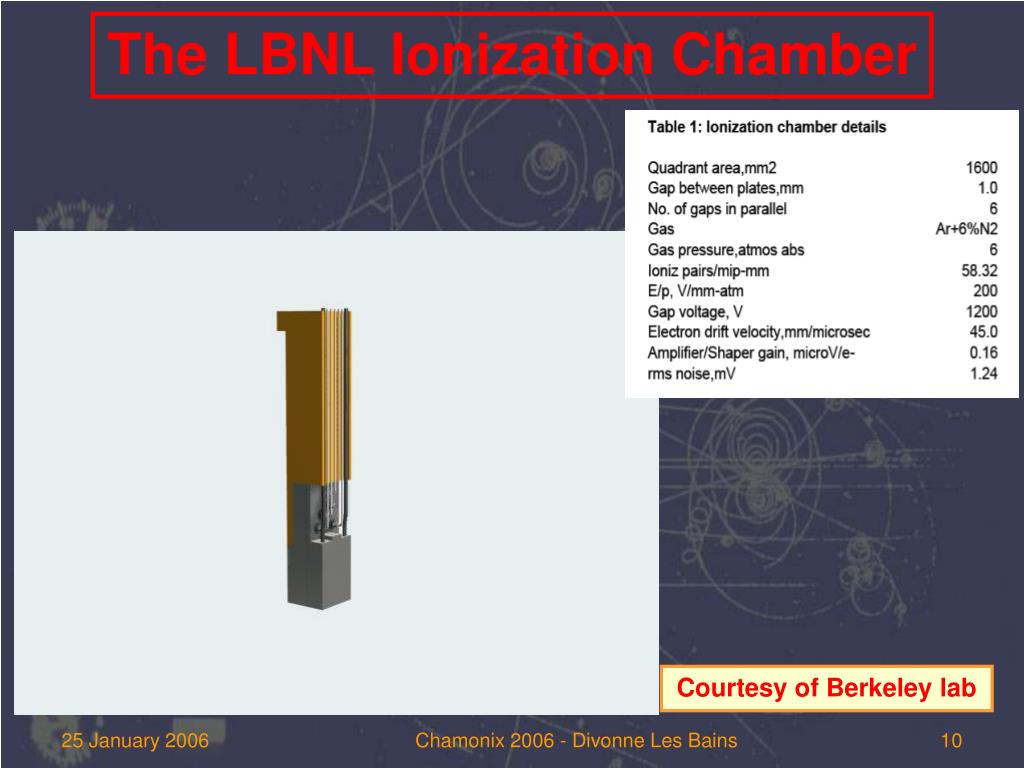 The LBNL Ionization Chamber

Table 1: Ionization chamber details

| | |
|---|---|
| Quadrant area,mm2 | 1600 |
| Gap between plates,mm | 1.0 |
| No. of gaps in parallel | 6 |
| Gas | Ar+6%N2 |
| Gas pressure,atmos abs | 6 |
| Ioniz pairs/mip-mm | 58.32 |
| E/p, V/mm-atm | 200 |
| Gap voltage, V | 1200 |
| Electron drift velocity,mm/microsec | 45.0 |
| Amplifier/Shaper gain, microV/e- | 0.16 |
| rms noise,mV | 1.24 |

Courtesy of Berkeley lab

25 January 2006

Chamonix 2006 - Divonne Les Bains

10